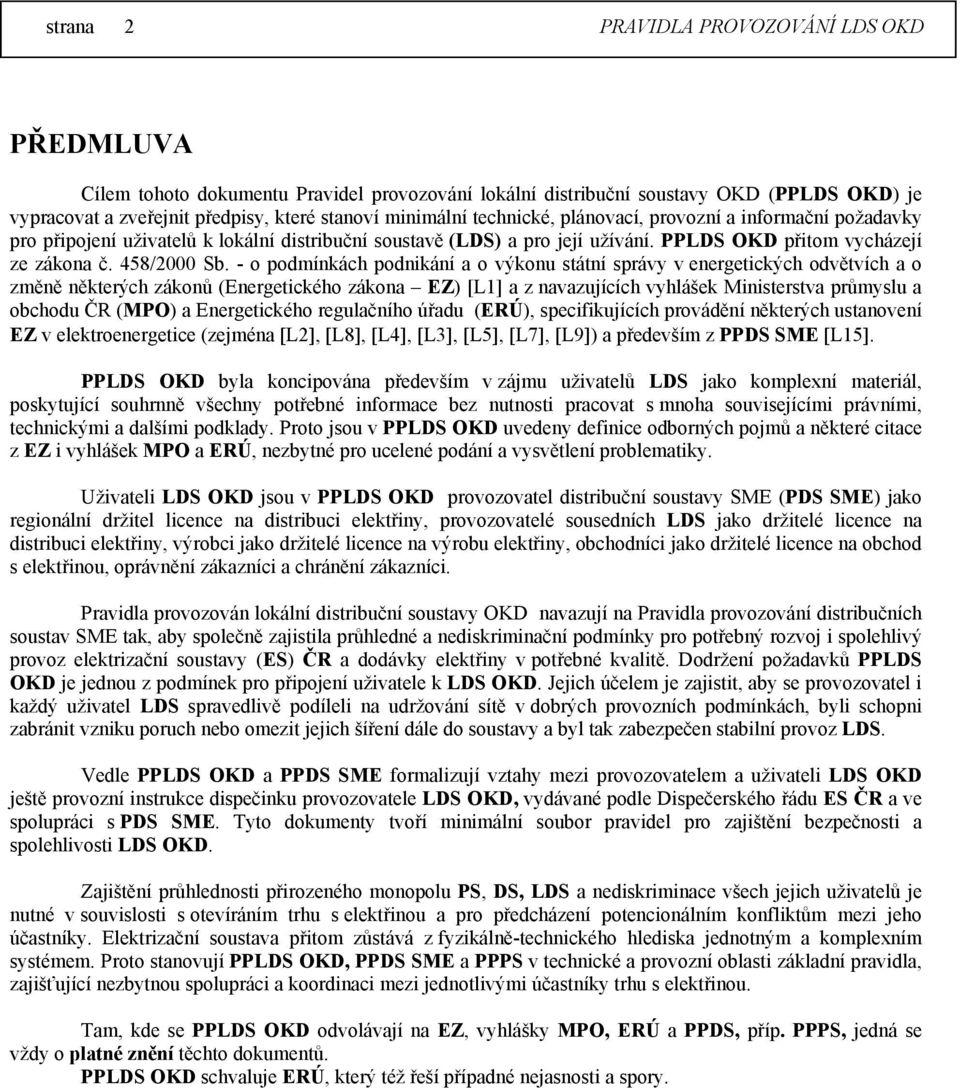 strana 2 PRAVIDLA PROVOZOVÁNÍ LDS OKD

PŘEDMLUVA

Cílem tohoto dokumentu Pravidel provozování lokální distribuční soustavy OKD (PPLDS OKD) je vypracovat a zveřejnit předpisy, které stanoví minimální technické, plánovací, provozní a informační požadavky pro připojení uživatelů k lokální distribuční soustavě (LDS) a pro její užívání. PPLDS OKD přitom vycházejí ze zákona č. 458/2000 Sb. - o podmínkách podnikání a o výkonu státní správy v energetických odvětvích a o změně některých zákonů (Energetického zákona – EZ) [L1] a z navazujících vyhlášek Ministerstva průmyslu a obchodu ČR (MPO) a Energetického regulačního úřadu (ERÚ), specifikujících provádění některých ustanovení EZ v elektroenergetice (zejména [L2], [L8], [L4], [L3], [L5], [L7], [L9]) a především z PPDS SME [L15].

PPLDS OKD byla koncipována především v zájmu uživatelů LDS jako komplexní materiál, poskytující souhrnně všechny potřebné informace bez nutnosti pracovat s mnoha souvisejícími právními, technickými a dalšími podklady. Proto jsou v PPLDS OKD uvedeny definice odborných pojmů a některé citace z EZ i vyhlášek MPO a ERÚ, nezbytné pro ucelené podání a vysvětlení problematiky.

Uživateli LDS OKD jsou v PPLDS OKD provozovatel distribuční soustavy SME (PDS SME) jako regionální držitel licence na distribuci elektřiny, provozovatelé sousedních LDS jako držitelé licence na distribuci elektřiny, výrobci jako držitelé licence na výrobu elektřiny, obchodníci jako držitelé licence na obchod s elektřinou, oprávnění zákazníci a chránění zákazníci.

Pravidla provozován lokální distribuční soustavy OKD navazují na Pravidla provozování distribučních soustav SME tak, aby společně zajistila průhledné a nediskriminační podmínky pro potřebný rozvoj i spolehlivý provoz elektrizační soustavy (ES) ČR a dodávky elektřiny v potřebné kvalitě. Dodržení požadavků PPLDS OKD je jednou z podmínek pro připojení uživatele k LDS OKD. Jejich účelem je zajistit, aby se provozovatel i každý uživatel LDS spravedlivě podíleli na udržování sítě v dobrých provozních podmínkách, byli schopni zabránit vzniku poruch nebo omezit jejich šíření dále do soustavy a byl tak zabezpečen stabilní provoz LDS.

Vedle PPLDS OKD a PPDS SME formalizují vztahy mezi provozovatelem a uživateli LDS OKD ještě provozní instrukce dispečinku provozovatele LDS OKD, vydávané podle Dispečerského řádu ES ČR a ve spolupráci s PDS SME. Tyto dokumenty tvoří minimální soubor pravidel pro zajištění bezpečnosti a spolehlivosti LDS OKD.

Zajištění průhlednosti přirozeného monopolu PS, DS, LDS a nediskriminace všech jejich uživatelů je nutné v souvislosti s otevíráním trhu s elektřinou a pro předcházení potencionálním konfliktům mezi jeho účastníky. Elektrizační soustava přitom zůstává z fyzikálně-technického hlediska jednotným a komplexním systémem. Proto stanovují PPLDS OKD, PPDS SME a PPPS v technické a provozní oblasti základní pravidla, zajišťující nezbytnou spolupráci a koordinaci mezi jednotlivými účastníky trhu s elektřinou.

Tam, kde se PPLDS OKD odvolávají na EZ, vyhlášky MPO, ERÚ a PPDS, příp. PPPS, jedná se vždy o platné znění těchto dokumentů.
PPLDS OKD schvaluje ERÚ, který též řeší případné nejasnosti a spory.